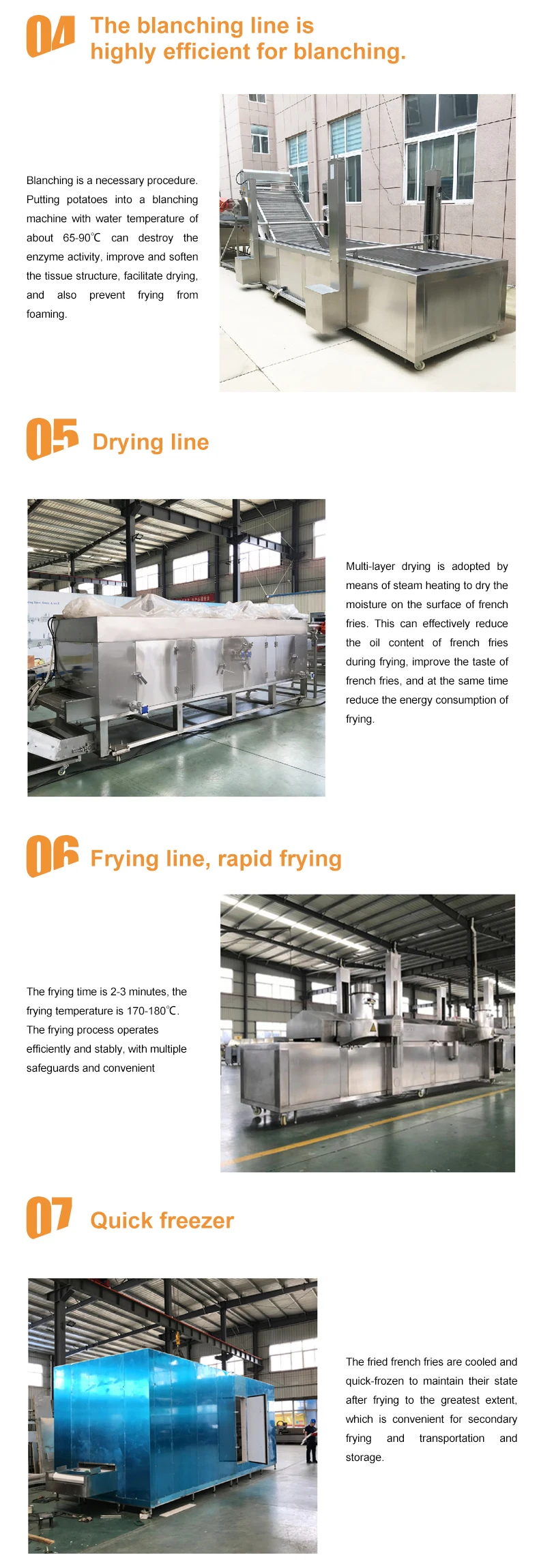 04 The blanching line is highly efficient for blanching.

Blanching is a necessary procedure. Putting potatoes into a blanching machine with water temperature of about 65-90℃ can destroy the enzyme activity, improve and soften the tissue structure, facilitate drying, and also prevent frying from foaming.

05 Drying line

Multi-layer drying is adopted by means of steam heating to dry the moisture on the surface of french fries. This can effectively reduce the oil content of french fries during frying, improve the taste of french fries, and at the same time reduce the energy consumption of frying.

06 Frying line, rapid frying

The frying time is 2-3 minutes, the frying temperature is 170-180℃. The frying process operates efficiently and stably, with multiple safeguards and convenient

07 Quick freezer

The fried french fries are cooled and quick-frozen to maintain their state after frying to the greatest extent, which is convenient for secondary frying and transportation and storage.